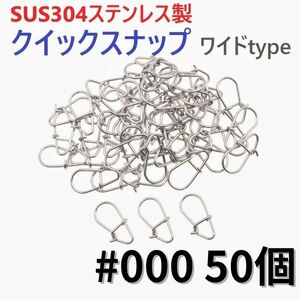 SUS304ステンレス製
クイックスナップ ワイドtype

#000 50個